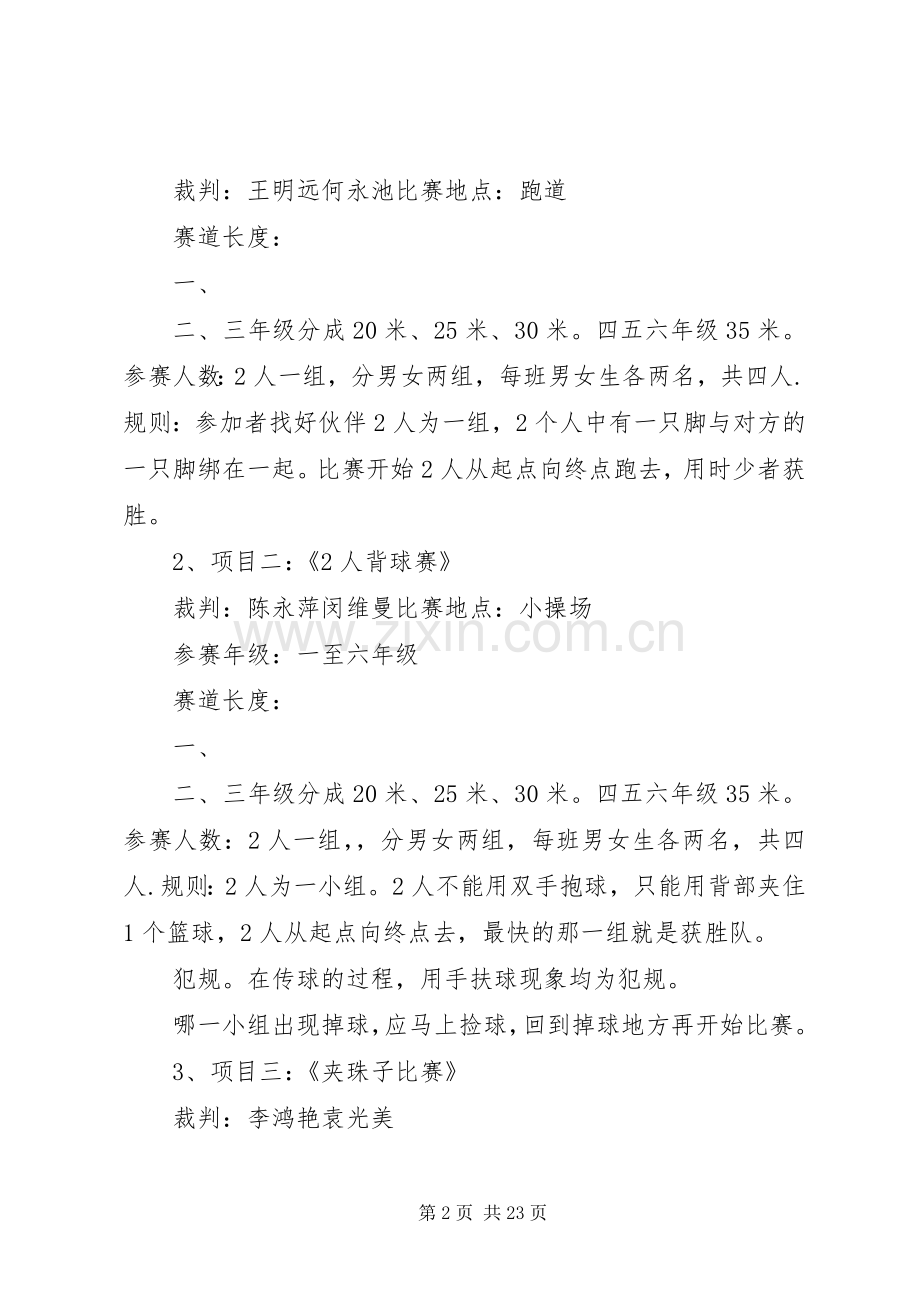 裁判：王明远何永池比赛地点：跑道

赛道长度：

一、

二、三年级分成20米、25米、30米。四五六年级35米。参赛人数:2人一组，分男女两组，每班男女生各两名，共四人.规则：参加者找好伙伴2人为一组，2个人中有一只脚与对方的一只脚绑在一起。比赛开始2人从起点向终点跑去，用时少者获胜。

2、项目二：《2人背球赛》

裁判：陈永萍闵维曼比赛地点：小操场

参赛年级：一至六年级

赛道长度：

一、

二、三年级分成20米、25米、30米。四五六年级35米。参赛人数：2人一组,，分男女两组，每班男女生各两名，共四人.规则:2人为一小组。2人不能用双手抱球，只能用背部夹住1个篮球，2人从起点向终点去，最快的那一组就是获胜队。

犯规。在传球的过程，用手扶球现象均为犯规。

哪一小组出现掉球,应马上捡球,回到掉球地方再开始比赛。

3、项目三：《夹珠子比赛》

裁判：李鸿艳袁光美

第2页 共23页

www.zixin.com.cn